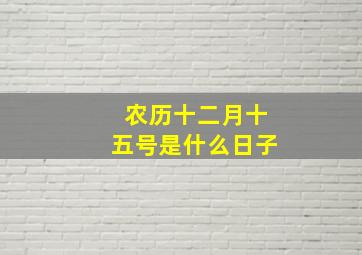 农历十二月十五号是什么日子